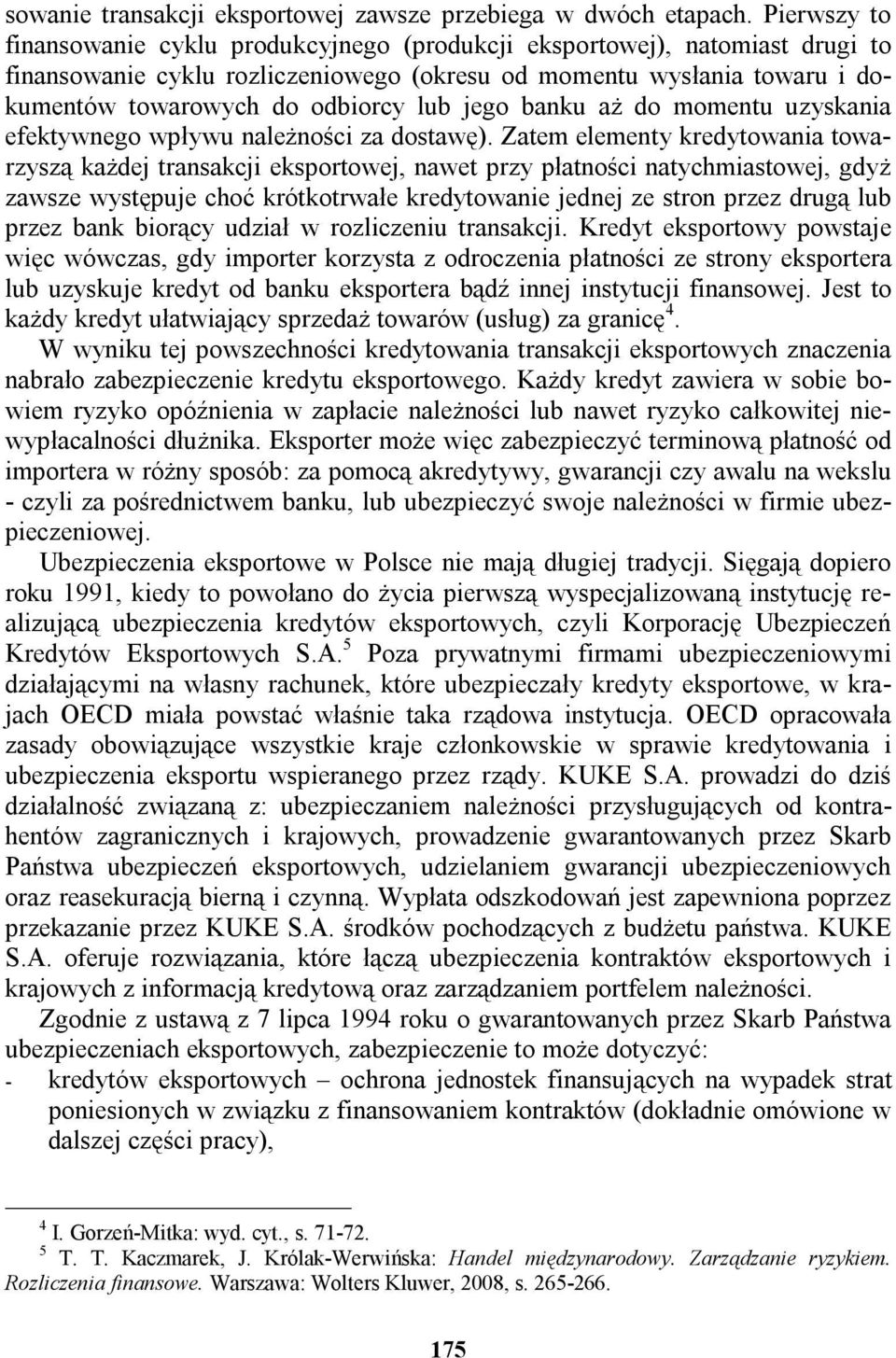 sowanie transakcji eksportowej zawsze przebiega w dwóch etapach. Pierwszy to finansowanie cyklu produkcyjnego (produkcji eksportowej), natomiast drugi to finansowanie cyklu rozliczeniowego (okresu od momentu wysłania towaru i dokumentów towarowych do odbiorcy lub jego banku aż do momentu uzyskania efektywnego wpływu należności za dostawę). Zatem elementy kredytowania towarzyszą każdej transakcji eksportowej, nawet przy płatności natychmiastowej, gdyż zawsze występuje choć krótkotrwałe kredytowanie jednej ze stron przez drugą lub przez bank biorący udział w rozliczeniu transakcji. Kredyt eksportowy powstaje więc wówczas, gdy importer korzysta z odroczenia płatności ze strony eksportera lub uzyskuje kredyt od banku eksportera bądź innej instytucji finansowej. Jest to każdy kredyt ułatwiający sprzedaż towarów (usług) za granicę$^4$.

W wyniku tej powszechności kredytowania transakcji eksportowych znaczenia nabrało zabezpieczenie kredytu eksportowego. Każdy kredyt zawiera w sobie bowiem ryzyko opóźnienia w zapłacie należności lub nawet ryzyko całkowitej niewypłacalności dłużnika. Eksporter może więc zabezpieczyć terminową płatność od importera w różny sposób: za pomocą akredytywy, gwarancji czy awalu na wekslu - czyli za pośrednictwem banku, lub ubezpieczyć swoje należności w firmie ubezpieczeniowej.

Ubezpieczenia eksportowe w Polsce nie mają długiej tradycji. Sięgają dopiero roku 1991, kiedy to powołano do życia pierwszą wyspecjalizowaną instytucję realizującą ubezpieczenia kredytów eksportowych, czyli Korporację Ubezpieczeń Kredytów Eksportowych S.A.$^5$ Poza prywatnymi firmami ubezpieczeniowymi działającymi na własny rachunek, które ubezpieczały kredyty eksportowe, w krajach OECD miała powstać właśnie taka rządowa instytucja. OECD opracowała zasady obowiązujące wszystkie kraje członkowskie w sprawie kredytowania i ubezpieczenia eksportu wspieranego przez rządy. KUKE S.A. prowadzi do dziś działalność związaną z: ubezpieczaniem należności przysługujących od kontrahentów zagranicznych i krajowych, prowadzenie gwarantowanych przez Skarb Państwa ubezpieczeń eksportowych, udzielaniem gwarancji ubezpieczeniowych oraz reasekuracją bierną i czynną. Wypłata odszkodowań jest zapewniona poprzez przekazanie przez KUKE S.A. środków pochodzących z budżetu państwa. KUKE S.A. oferuje rozwiązania, które łączą ubezpieczenia kontraktów eksportowych i krajowych z informacją kredytową oraz zarządzaniem portfelem należności.

Zgodnie z ustawą z 7 lipca 1994 roku o gwarantowanych przez Skarb Państwa ubezpieczeniach eksportowych, zabezpieczenie to może dotyczyć:
- kredytów eksportowych – ochrona jednostek finansujących na wypadek strat poniesionych w związku z finansowaniem kontraktów (dokładnie omówione w dalszej części pracy),

$^4$ I. Gorzeń-Mitka: wyd. cyt., s. 71-72.
$^5$ T. T. Kaczmarek, J. Królak-Werwińska: Handel międzynarodowy. Zarządzanie ryzykiem. Rozliczenia finansowe. Warszawa: Wolters Kluwer, 2008, s. 265-266.

175